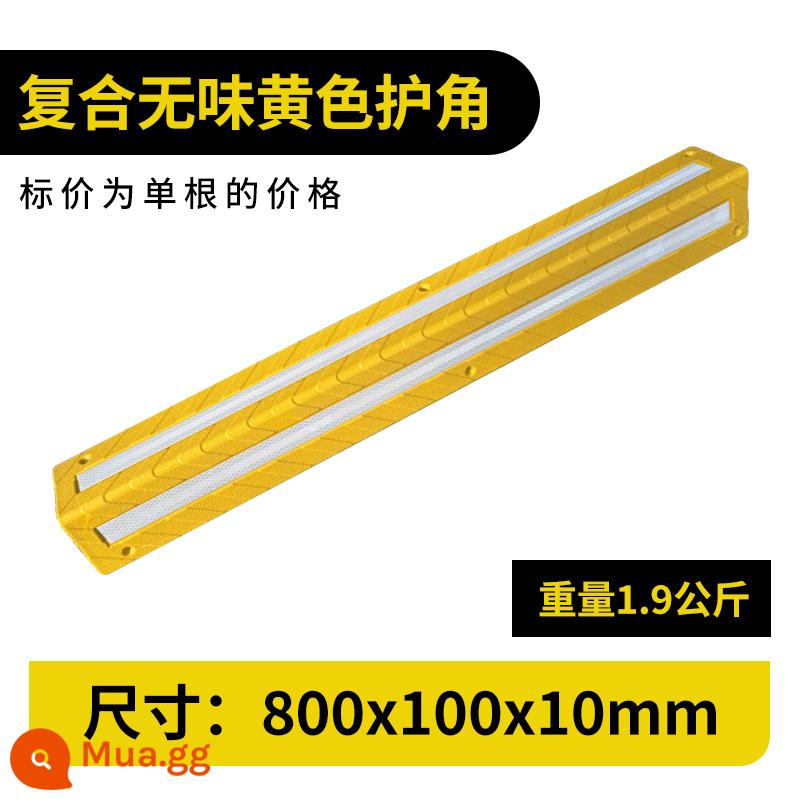 复合无味黄色护角

标价为单根的价格

重量1.9公斤

尺寸：800x100x10mm

Mua.gg